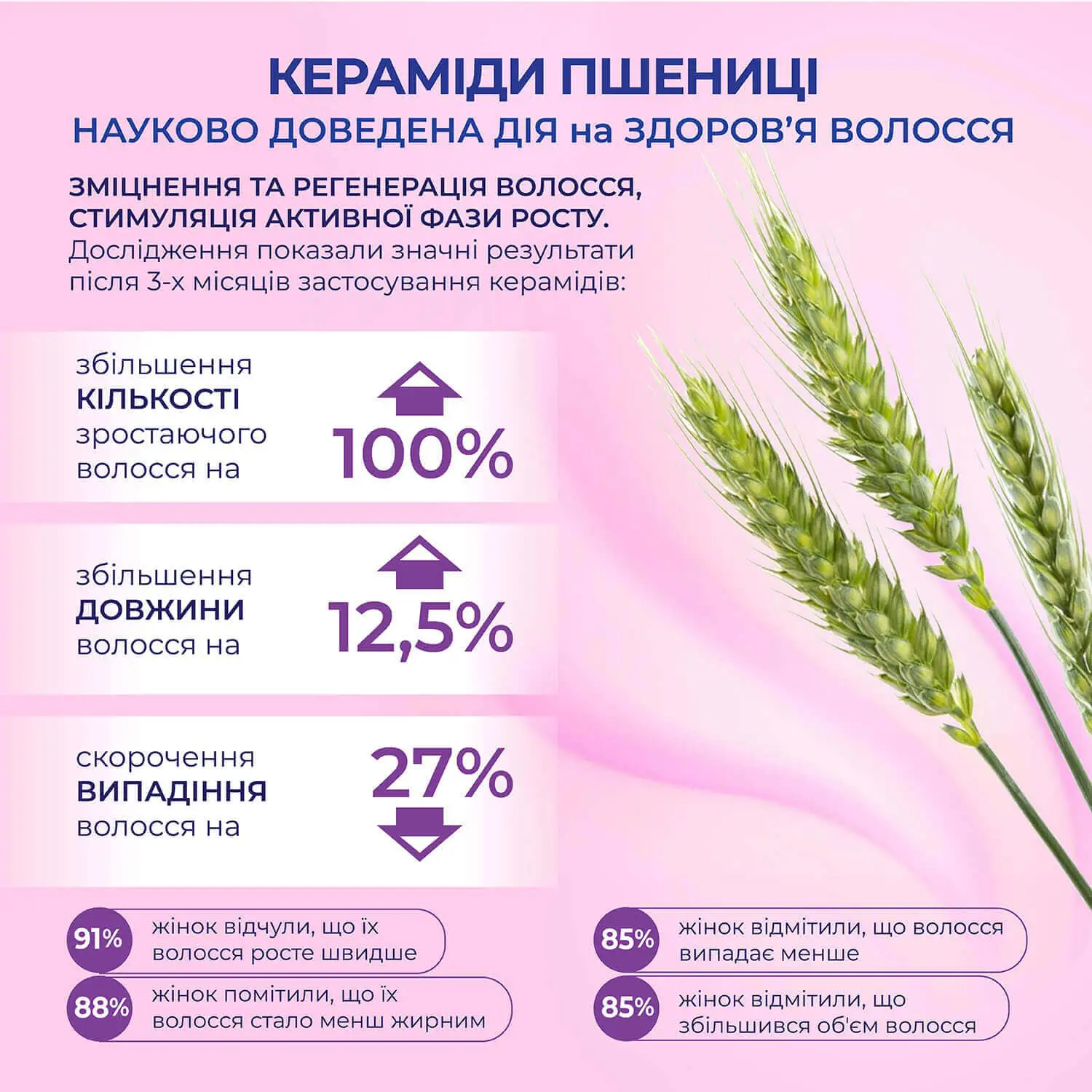 КЕРАМІДИ ПШЕНИЦІ
НАУКОВО ДОВЕДЕНА ДІЯ на ЗДОРОВ'Я ВОЛОССЯ

ЗМІЦНЕННЯ ТА РЕГЕНЕРАЦІЯ ВОЛОССЯ, СТИМУЛЯЦІЯ АКТИВНОЇ ФАЗИ РОСТУ.
Дослідження показали значні результати після 3-х місяців застосування керамідів:

збільшення КІЛЬКОСТІ зростаючого волосся на
100%

збільшення ДОВЖИНИ волосся на
12,5%

скорочення ВИПАДІННЯ волосся на
27%

91% жінок відчули, що їх волосся росте швидше

88% жінок помітили, що їх волосся стало менш жирним

85% жінок відмітили, що волосся випадає менше

85% жінок відмітили, що збільшився об'єм волосся